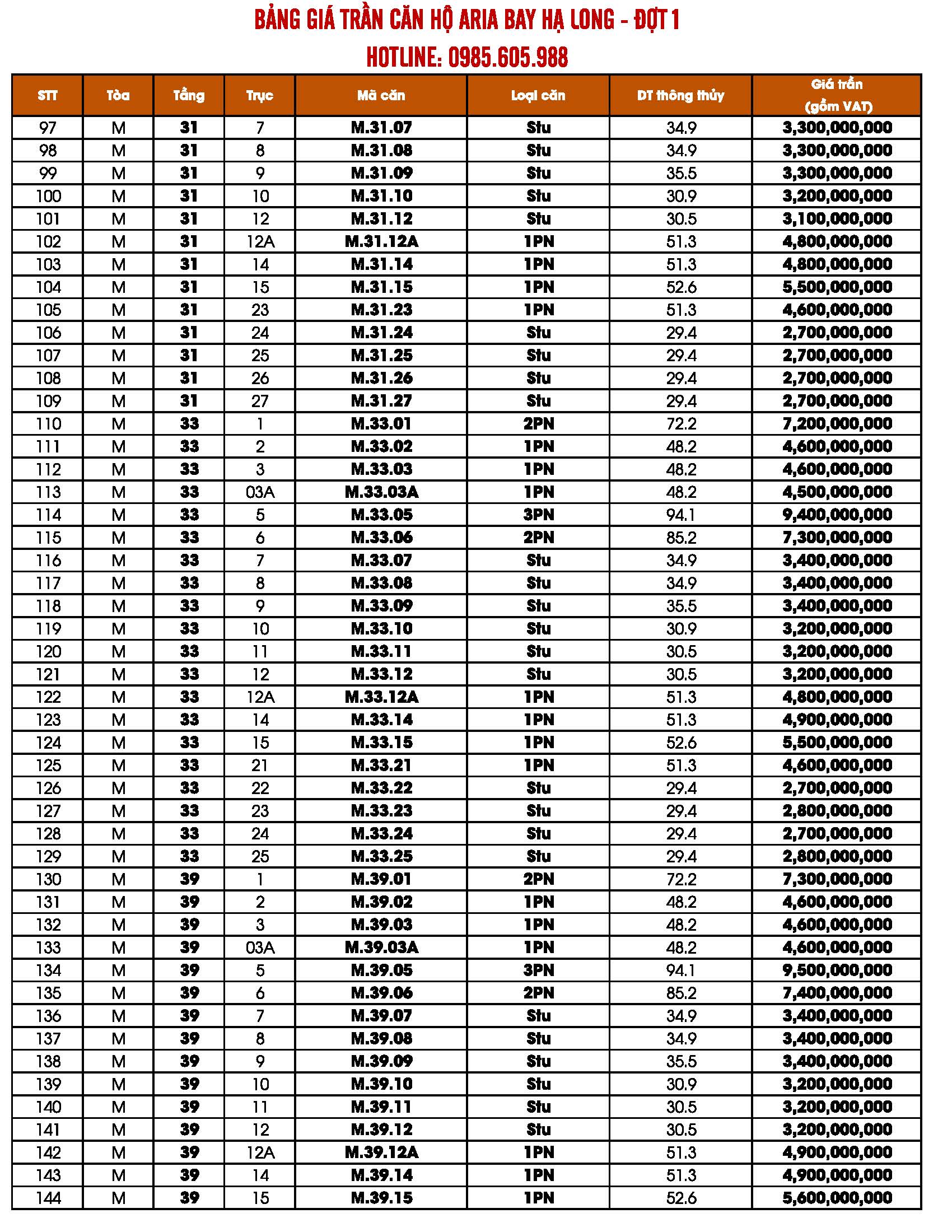 BẢNG GIÁ TRẦN CĂN HỘ ARIA BAY HẠ LONG - ĐỢT 1

HOTLINE: 0985.605.988

| STT | Tòa | Tầng | Trục | Mã căn | Loại căn | DT thông thủy | Giá trần (gồm VAT) |
|---|---|---|---|---|---|---|---|
| 97 | M | 31 | 7 | M.31.07 | Stu | 34.9 | 3,300,000,000 |
| 98 | M | 31 | 8 | M.31.08 | Stu | 34.9 | 3,300,000,000 |
| 99 | M | 31 | 9 | M.31.09 | Stu | 35.5 | 3,300,000,000 |
| 100 | M | 31 | 10 | M.31.10 | Stu | 30.9 | 3,200,000,000 |
| 101 | M | 31 | 12 | M.31.12 | Stu | 30.5 | 3,100,000,000 |
| 102 | M | 31 | 12A | M.31.12A | 1PN | 51.3 | 4,800,000,000 |
| 103 | M | 31 | 14 | M.31.14 | 1PN | 51.3 | 4,800,000,000 |
| 104 | M | 31 | 15 | M.31.15 | 1PN | 52.6 | 5,500,000,000 |
| 105 | M | 31 | 23 | M.31.23 | 1PN | 51.3 | 4,600,000,000 |
| 106 | M | 31 | 24 | M.31.24 | Stu | 29.4 | 2,700,000,000 |
| 107 | M | 31 | 25 | M.31.25 | Stu | 29.4 | 2,700,000,000 |
| 108 | M | 31 | 26 | M.31.26 | Stu | 29.4 | 2,700,000,000 |
| 109 | M | 31 | 27 | M.31.27 | Stu | 29.4 | 2,700,000,000 |
| 110 | M | 33 | 1 | M.33.01 | 2PN | 72.2 | 7,200,000,000 |
| 111 | M | 33 | 2 | M.33.02 | 1PN | 48.2 | 4,600,000,000 |
| 112 | M | 33 | 3 | M.33.03 | 1PN | 48.2 | 4,600,000,000 |
| 113 | M | 33 | 03A | M.33.03A | 1PN | 48.2 | 4,500,000,000 |
| 114 | M | 33 | 5 | M.33.05 | 3PN | 94.1 | 9,400,000,000 |
| 115 | M | 33 | 6 | M.33.06 | 2PN | 85.2 | 7,300,000,000 |
| 116 | M | 33 | 7 | M.33.07 | Stu | 34.9 | 3,400,000,000 |
| 117 | M | 33 | 8 | M.33.08 | Stu | 34.9 | 3,400,000,000 |
| 118 | M | 33 | 9 | M.33.09 | Stu | 35.5 | 3,400,000,000 |
| 119 | M | 33 | 10 | M.33.10 | Stu | 30.9 | 3,200,000,000 |
| 120 | M | 33 | 11 | M.33.11 | Stu | 30.5 | 3,200,000,000 |
| 121 | M | 33 | 12 | M.33.12 | Stu | 30.5 | 3,200,000,000 |
| 122 | M | 33 | 12A | M.33.12A | 1PN | 51.3 | 4,800,000,000 |
| 123 | M | 33 | 14 | M.33.14 | 1PN | 51.3 | 4,900,000,000 |
| 124 | M | 33 | 15 | M.33.15 | 1PN | 52.6 | 5,500,000,000 |
| 125 | M | 33 | 21 | M.33.21 | 1PN | 51.3 | 4,600,000,000 |
| 126 | M | 33 | 22 | M.33.22 | Stu | 29.4 | 2,700,000,000 |
| 127 | M | 33 | 23 | M.33.23 | Stu | 29.4 | 2,800,000,000 |
| 128 | M | 33 | 24 | M.33.24 | Stu | 29.4 | 2,700,000,000 |
| 129 | M | 33 | 25 | M.33.25 | Stu | 29.4 | 2,800,000,000 |
| 130 | M | 39 | 1 | M.39.01 | 2PN | 72.2 | 7,300,000,000 |
| 131 | M | 39 | 2 | M.39.02 | 1PN | 48.2 | 4,600,000,000 |
| 132 | M | 39 | 3 | M.39.03 | 1PN | 48.2 | 4,600,000,000 |
| 133 | M | 39 | 03A | M.39.03A | 1PN | 48.2 | 4,600,000,000 |
| 134 | M | 39 | 5 | M.39.05 | 3PN | 94.1 | 9,500,000,000 |
| 135 | M | 39 | 6 | M.39.06 | 2PN | 85.2 | 7,400,000,000 |
| 136 | M | 39 | 7 | M.39.07 | Stu | 34.9 | 3,400,000,000 |
| 137 | M | 39 | 8 | M.39.08 | Stu | 34.9 | 3,400,000,000 |
| 138 | M | 39 | 9 | M.39.09 | Stu | 35.5 | 3,400,000,000 |
| 139 | M | 39 | 10 | M.39.10 | Stu | 30.9 | 3,200,000,000 |
| 140 | M | 39 | 11 | M.39.11 | Stu | 30.5 | 3,200,000,000 |
| 141 | M | 39 | 12 | M.39.12 | Stu | 30.5 | 3,200,000,000 |
| 142 | M | 39 | 12A | M.39.12A | 1PN | 51.3 | 4,900,000,000 |
| 143 | M | 39 | 14 | M.39.14 | 1PN | 51.3 | 4,900,000,000 |
| 144 | M | 39 | 15 | M.39.15 | 1PN | 52.6 | 5,600,000,000 |